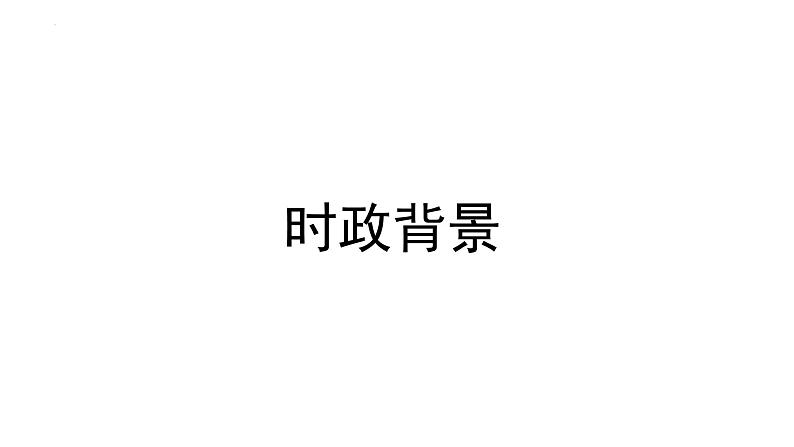 时政背景